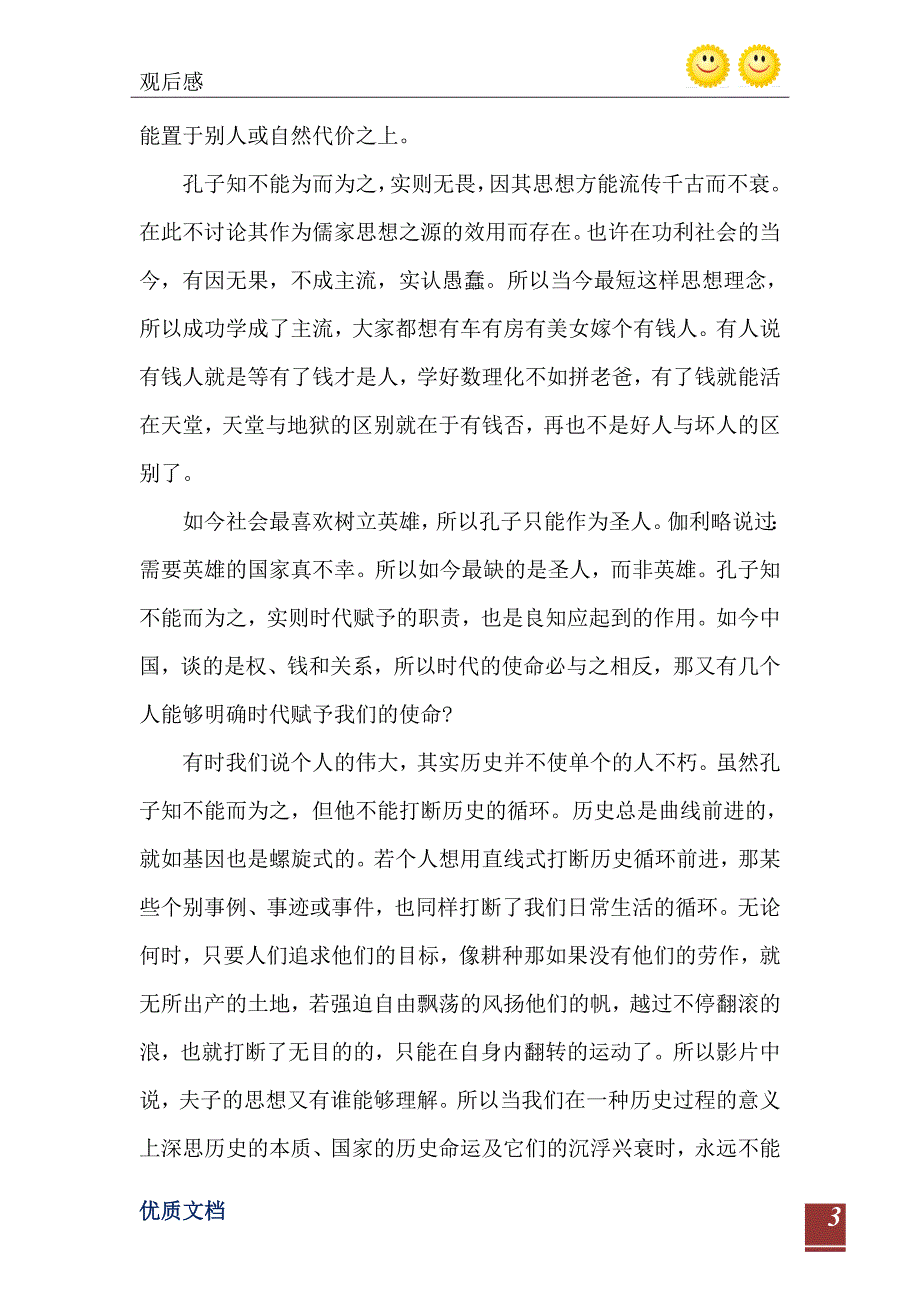 观后感

能置于别人或自然代价之上。

孔子知不能为而为之，实则无畏，因其思想方能流传千古而不衰。在此不讨论其作为儒家思想之源的效用而存在。也许在功利社会的当今，有因无果，不成主流，实认愚蠢。所以当今最短这样思想理念，所以成功学成了主流，大家都想有车有房有美女嫁个有钱人。有人说有钱人就是等有了钱才是人，学好数理化不如拼老爸，有了钱就能活在天堂，天堂与地狱的区别就在于有钱否，再也不是好人与坏人的区别了。

如今社会最喜欢树立英雄，所以孔子只能作为圣人。伽利略说过：需要英雄的国家真不幸。所以如今最缺的是圣人，而非英雄。孔子知不能而为之，实则时代赋予的职责，也是良知应起到的作用。如今中国，谈的是权、钱和关系，所以时代的使命必与之相反，那又有几个人能够明确时代赋予我们的使命?

有时我们说个人的伟大，其实历史并不使单个的人不朽。虽然孔子知不能而为之，但他不能打断历史的循环。历史总是曲线前进的，就如基因也是螺旋式的。若个人想用直线式打断历史循环前进，那某些个别事例、事迹或事件，也同样打断了我们日常生活的循环。无论何时，只要人们追求他们的目标，像耕种那如果没有他们的劳作，就无所出产的土地，若强迫自由飘荡的风扬他们的帆，越过不停翻滚的浪，也就打断了无目的的，只能在自身内翻转的运动了。所以影片中说，夫子的思想又有谁能够理解。所以当我们在一种历史过程的意义上深思历史的本质、国家的历史命运及它们的沉浮兴衰时，永远不能

优质文档

3